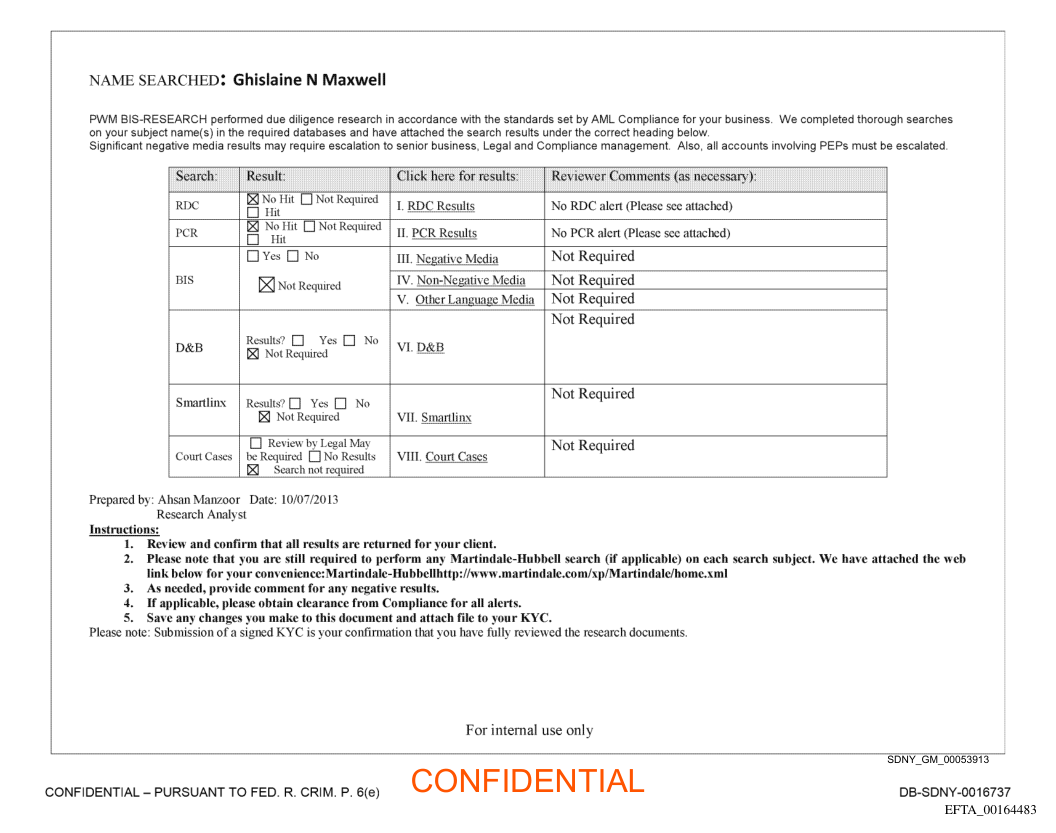 NAME SEARCHED: Ghislaine N Maxwell

PWM BIS-RESEARCH performed due diligence research in accordance with the standards set by AML Compliance for your business. We completed thorough searches on your subject name(s) in the required databases and have attached the search results under the correct heading below.
Significant negative media results may require escalation to senior business, Legal and Compliance management. Also, all accounts involving PEPs must be escalated.

| Search: | Result: | Click here for results: | Reviewer Comments (as necessary): |
|---|---|---|---|
| RDC | ☒ No Hit ☐ Not Required ☐ Hit | I. RDC Results | No RDC alert (Please see attached) |
| PCR | ☒ No Hit ☐ Not Required ☐ Hit | II. PCR Results | No PCR alert (Please see attached) |
| BIS | ☐ Yes ☐ No ☒ Not Required | III. Negative Media | Not Required |
| | | IV. Non-Negative Media | Not Required |
| | | V. Other Language Media | Not Required |
| D&B | Results? ☐ Yes ☐ No ☒ Not Required | VI. D&B | Not Required |
| Smartlinx | Results? ☐ Yes ☐ No ☒ Not Required | VII. Smartlinx | Not Required |
| Court Cases | ☐ Review by Legal May be Required ☐ No Results ☒ Search not required | VIII. Court Cases | Not Required |

Prepared by: Ahsan Manzoor Date: 10/07/2013
Research Analyst
Instructions:
1. Review and confirm that all results are returned for your client.
2. Please note that you are still required to perform any Martindale-Hubbell search (if applicable) on each search subject. We have attached the web link below for your convenience:Martindale-Hubbellhttp://www.martindale.com/xp/Martindale/home.xml
3. As needed, provide comment for any negative results.
4. If applicable, please obtain clearance from Compliance for all alerts.
5. Save any changes you make to this document and attach file to your KYC.
Please note: Submission of a signed KYC is your confirmation that you have fully reviewed the research documents.

For internal use only

SDNY_GM_00053913

CONFIDENTIAL – PURSUANT TO FED. R. CRIM. P. 6(e)
CONFIDENTIAL
DB-SDNY-0016737
EFTA_00164483